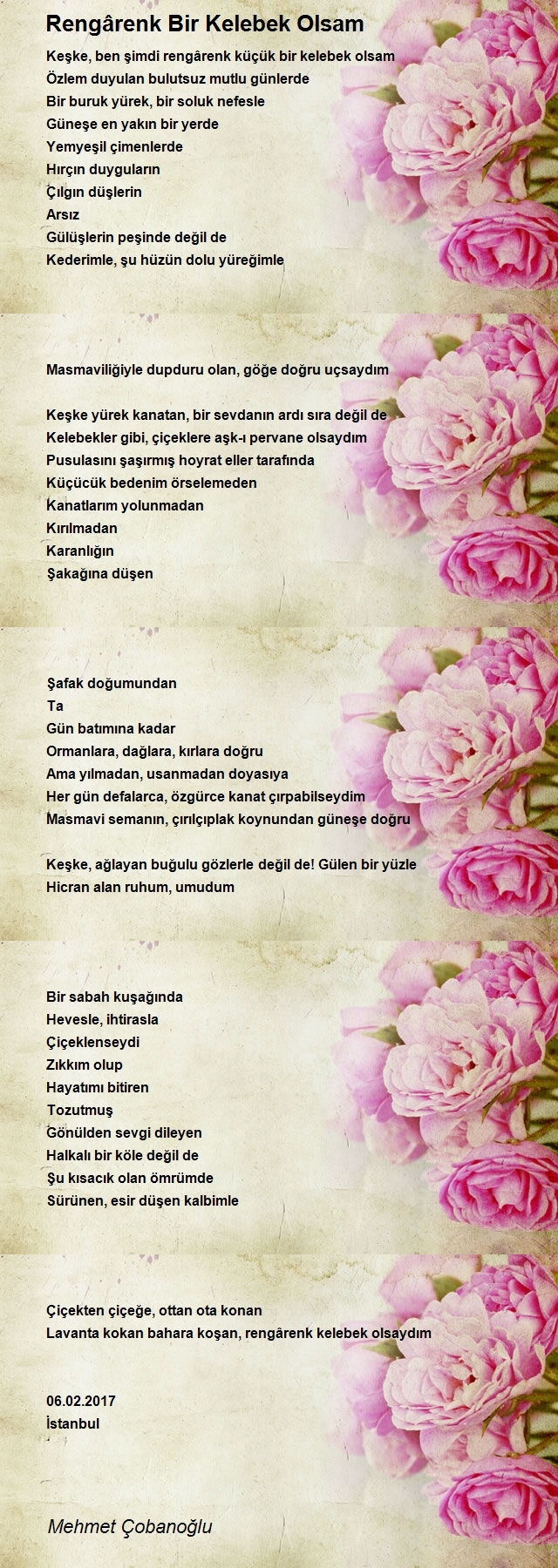 Rengârenk Bir Kelebek Olsam

Keşke, ben şimdi rengârenk küçük bir kelebek olsam
Özlem duyulan bulutsuz mutlu günlerde
Bir buruk yürek, bir soluk nefesle
Güneşe en yakın bir yerde
Yemyeşil çimenlerde
Hırçın duyguların
Çılgın düşlerin
Arsız
Gülüşlerin peşinde değil de
Kederimle, şu hüzün dolu yüreğimle

Masmaviliğiyle dupduru olan, göğe doğru uçsaydım

Keşke yürek kanatan, bir sevdanın ardı sıra değil de
Kelebekler gibi, çiçeklere aşk-ı pervane olsaydım
Pusulasını şaşırmış hoyrat eller tarafında
Küçücük bedenim örselemeden
Kanatlarım yolunmadan
Kırılmadan
Karanlığın
Şakağına düşen

Şafak doğumundan
Ta
Gün batımına kadar
Ormanlara, dağlara, kırlara doğru
Ama yılmadan, usanmadan doyasıya
Her gün defalarca, özgürce kanat çırpabilseydim
Masmavi semanın, çırılçıplak koynundan güneşe doğru

Keşke, ağlayan buğulu gözlerle değil de! Gülen bir yüzle
Hicran alan ruhum, umudum

Bir sabah kuşağında
Hevesle, ihtirasla
Çiçeklenseydi
Zıkkım olup
Hayatımı bitiren
Tozutmuş
Gönülden sevgi dileyen
Halkalı bir köle değil de
Şu kısacık olan ömrümde
Sürünen, esir düşen kalbimle

Çiçekten çiçeğe, ottan ota konan
Lavanta kokan bahara koşan, rengârenk kelebek olsaydım

06.02.2017
İstanbul

Mehmet Çobanoğlu